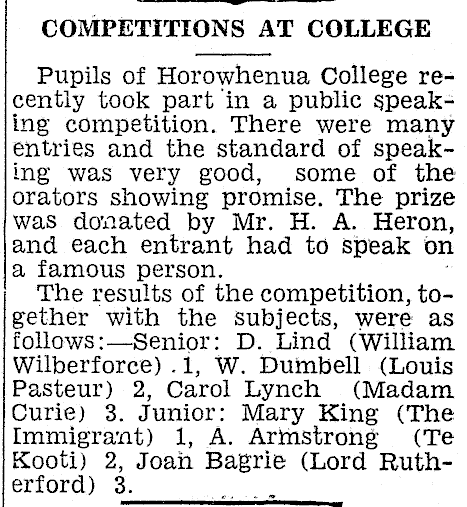 COMPETITIONS AT COLLEGE

Pupils of Horowhenua College recently took part in a public speaking competition. There were many entries and the standard of speaking was very good, some of the orators showing promise. The prize was donated by Mr. H. A. Heron, and each entrant had to speak on a famous person.

The results of the competition, together with the subjects, were as follows:—Senior: D. Lind (William Wilberforce) 1, W. Dumbell (Louis Pasteur) 2, Carol Lynch (Madam Curie) 3. Junior: Mary King (The Immigrant) 1, A. Armstrong (Te Kooti) 2, Joan Bagrie (Lord Rutherford) 3.